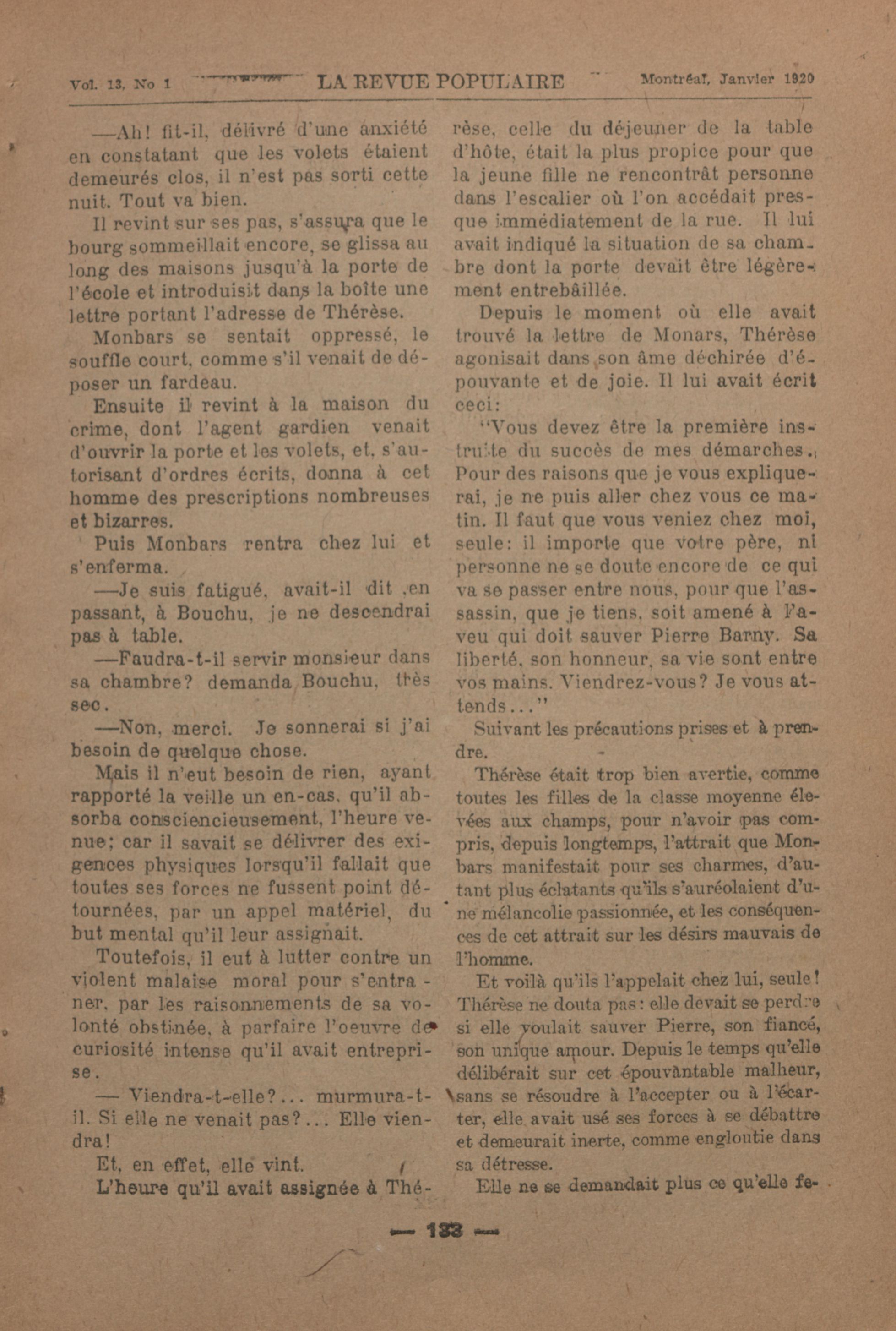 Vol. 13, No 1 LA REVUE POPULAIRE Montréal, Janvier 1920

—Ah! fit-il, délivré d'une anxiété en constatant que les volets étaient demeurés clos, il n'est pas sorti cette nuit. Tout va bien.

Il revint sur ses pas, s'assura que le bourg sommeillait encore, se glissa au long des maisons jusqu'à la porte de l'école et introduisit dans la boîte une lettre portant l'adresse de Thérèse.

Monbars se sentait oppressé, le souffle court, comme s'il venait de déposer un fardeau.

Ensuite il revint à la maison du crime, dont l'agent gardien venait d'ouvrir la porte et les volets, et, s'autorisant d'ordres écrits, donna à cet homme des prescriptions nombreuses et bizarres.

Puis Monbars rentra chez lui et s'enferma.

—Je suis fatigué, avait-il dit en passant, à Bouchu, je ne descendrai pas à table.

—Faudra-t-il servir monsieur dans sa chambre? demanda Bouchu, très sec.

—Non, merci. Je sonnerai si j'ai besoin de quelque chose.

Mais il n'eut besoin de rien, ayant rapporté la veille un en-cas, qu'il absorba consciencieusement, l'heure venue; car il savait se délivrer des exigences physiques lorsqu'il fallait que toutes ses forces ne fussent point détournées, par un appel matériel, du but mental qu'il leur assignait.

Toutefois, il eut à lutter contre un violent malaise moral pour s'entraner, par les raisonnements de sa volonté obstinée, à parfaire l'oeuvre de curiosité intense qu'il avait entreprise.

— Viendra-t-elle?... murmura-t-il. Si elle ne venait pas?... Elle viendra!

Et, en effet, elle vint.

L'heure qu'il avait assignée à Thérèse, celle du déjeuner de la table d'hôte, était la plus propice pour que la jeune fille ne rencontrât personne dans l'escalier où l'on accédait presque immédiatement de la rue. Il lui avait indiqué la situation de sa chambre dont la porte devait être légèrement entrebâillée.

Depuis le moment où elle avait trouvé la lettre de Monars, Thérèse agonisait dans son âme déchirée d'épouvante et de joie. Il lui avait écrit ceci:

"Vous devez être la première instruite du succès de mes démarches. Pour des raisons que je vous expliquerai, je ne puis aller chez vous ce matin. Il faut que vous veniez chez moi, seule: il importe que votre père, ni personne ne se doute encore de ce qui va se passer entre nous, pour que l'assassin, que je tiens, soit amené à l'aveu qui doit sauver Pierre Barny. Sa liberté, son honneur, sa vie sont entre vos mains. Viendrez-vous? Je vous attends..."

Suivant les précautions prises et à prendre.

Thérèse était trop bien avertie, comme toutes les filles de la classe moyenne élevées aux champs, pour n'avoir pas compris, depuis longtemps, l'attrait que Monbars manifestait pour ses charmes, d'autant plus éclatants qu'ils s'auréolaient d'une mélancolie passionnée, et les conséquences de cet attrait sur les désirs mauvais de l'homme.

Et voilà qu'ils l'appelait chez lui, seule! Thérèse ne douta pas: elle devait se perdre si elle voulait sauver Pierre, son fiancé, son unique amour. Depuis le temps qu'elle délibérait sur cet épouvantable malheur, sans se résoudre à l'accepter ou à l'écarter, elle avait usé ses forces à se débattre et demeurait inerte, comme engloutie dans sa détresse.

Elle ne se demandait plus ce qu'elle fe-

— 133 —